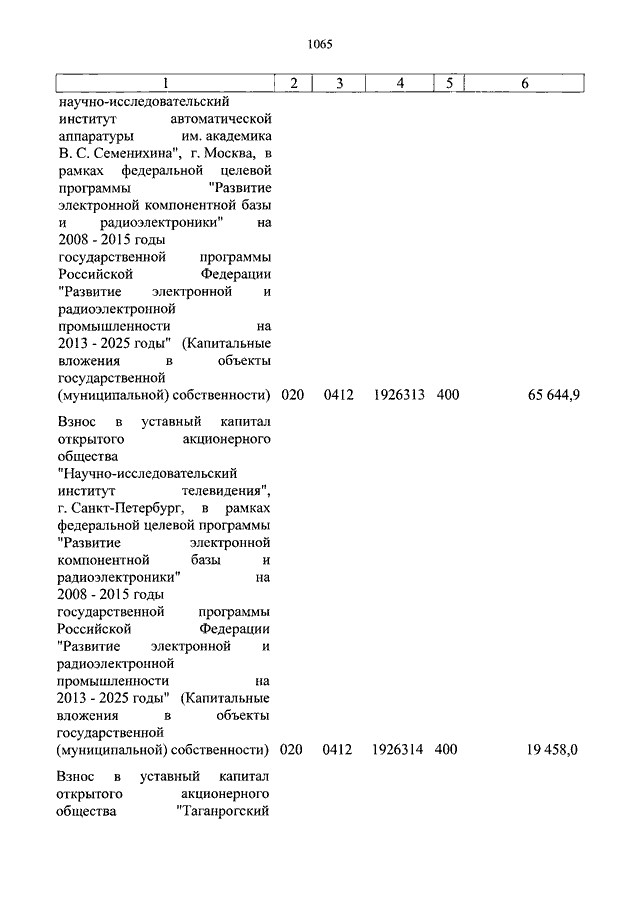 1065

| 1 | 2 | 3 | 4 | 5 | 6 |
|---|---|---|---|---|---|
| научно-исследовательский институт автоматической аппаратуры им. академика В. С. Семенихина", г. Москва, в рамках федеральной целевой программы "Развитие электронной компонентной базы и радиоэлектроники" на 2008 - 2015 годы государственной программы Российской Федерации "Развитие электронной и радиоэлектронной промышленности на 2013 - 2025 годы" (Капитальные вложения в объекты государственной (муниципальной) собственности) | 020 | 0412 | 1926313 | 400 | 65 644,9 |
| Взнос в уставный капитал открытого акционерного общества "Научно-исследовательский институт телевидения", г. Санкт-Петербург, в рамках федеральной целевой программы "Развитие электронной компонентной базы и радиоэлектроники" на 2008 - 2015 годы государственной программы Российской Федерации "Развитие электронной и радиоэлектронной промышленности на 2013 - 2025 годы" (Капитальные вложения в объекты государственной (муниципальной) собственности) | 020 | 0412 | 1926314 | 400 | 19 458,0 |
| Взнос в уставный капитал открытого акционерного общества "Таганрогский | | | | | |